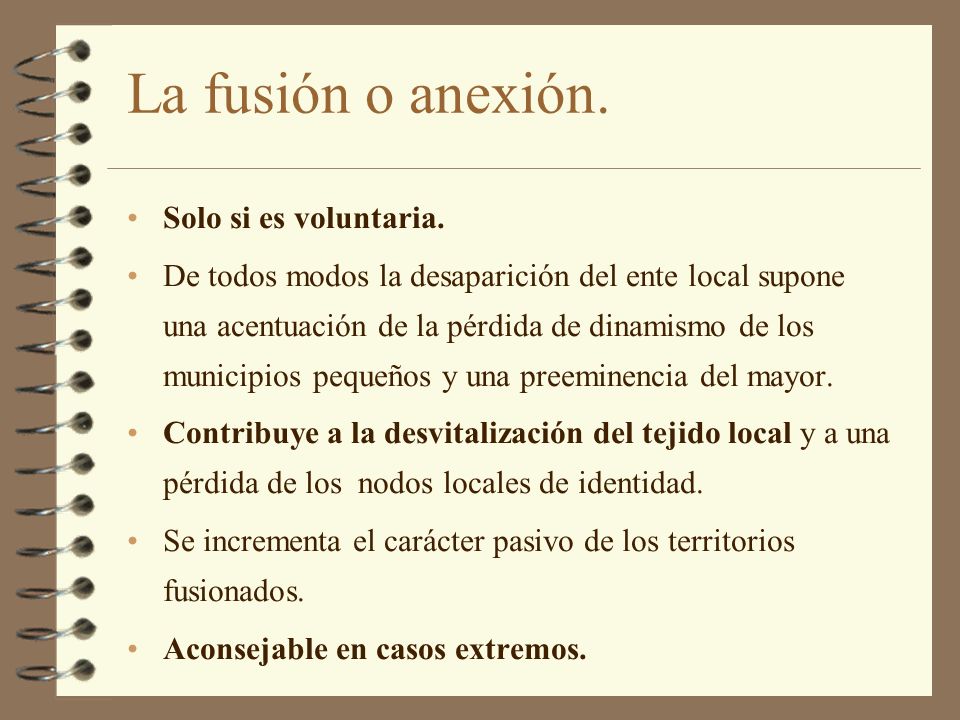 La fusión o anexión.

• Solo si es voluntaria.

• De todos modos la desaparición del ente local supone una acentuación de la pérdida de dinamismo de los municipios pequeños y una preeminencia del mayor.

• Contribuye a la desvitalización del tejido local y a una pérdida de los nodos locales de identidad.

• Se incrementa el carácter pasivo de los territorios fusionados.

• Aconsejable en casos extremos.